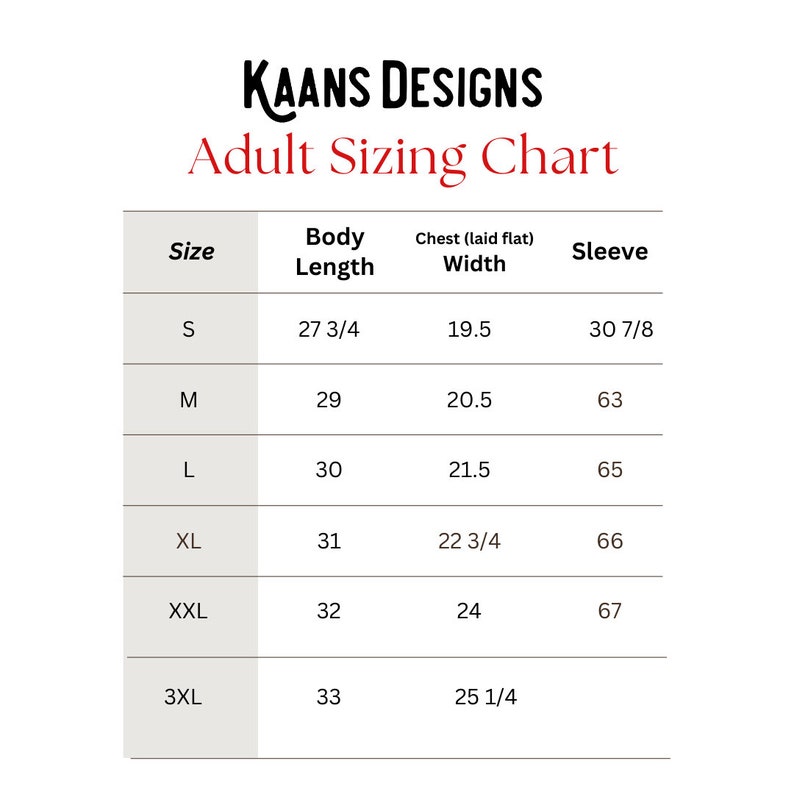 Kaans Designs
Adult Sizing Chart

| Size | Body Length | Chest (laid flat) Width | Sleeve |
|---|---|---|---|
| S | 27 3/4 | 19.5 | 30 7/8 |
| M | 29 | 20.5 | 63 |
| L | 30 | 21.5 | 65 |
| XL | 31 | 22 3/4 | 66 |
| XXL | 32 | 24 | 67 |
| 3XL | 33 | 25 1/4 | |